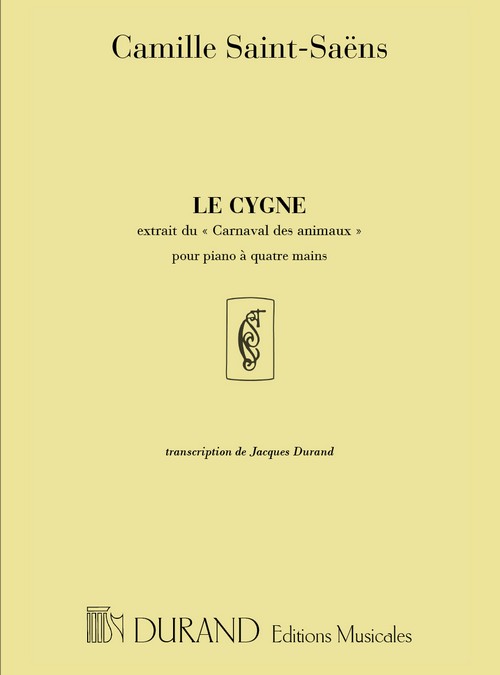 Camille Saint-Saëns

LE CYGNE

extrait du « Carnaval des animaux »

pour piano à quatre mains

transcription de Jacques Durand

DURAND Editions Musicales